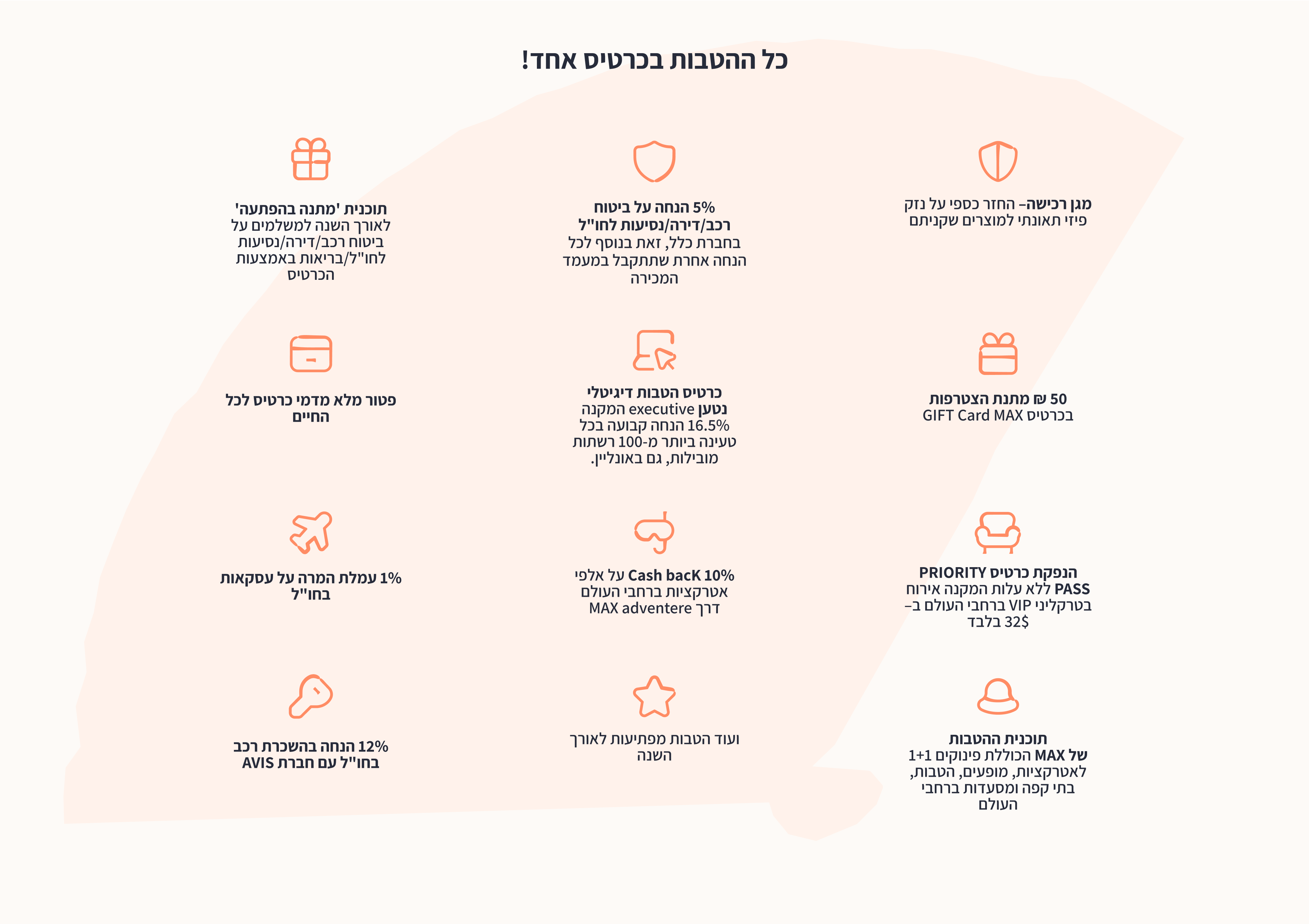 כל ההטבות בכרטיס אחד!

מגן רכישה– החזר כספי על נזק פיזי תאונתי למוצרים שקניתם

5% הנחה על ביטוח רכב/דירה/נסיעות לחו"ל בחברת כלל, זאת בנוסף לכל הנחה אחרת שתתקבל במעמד המכירה

תוכנית 'מתנה בהפתעה' לאורך השנה למשלמים על ביטוח רכב/דירה/נסיעות לחו"ל/בריאות באמצעות הכרטיס

50 ₪ מתנת הצטרפות בכרטיס GIFT Card MAX

כרטיס הטבות דיגיטלי נטען executive המקנה 16.5% הנחה קבועה בכל טעינה ביותר מ-100 רשתות מובילות, גם באונליין.

פטור מלא מדמי כרטיס לכל החיים

הנפקת כרטיס PRIORITY PASS ללא עלות המקנה אירוח בטרקליני VIP ברחבי העולם ב– 32$ בלבד

10% Cash bacK על אלפי אטרקציות ברחבי העולם דרך MAX adventere

1% עמלת המרה על עסקאות בחו"ל

תוכנית ההטבות של MAX הכוללת פינוקים 1+1 לאטרקציות, מופעים, הטבות, בתי קפה ומסעדות ברחבי העולם

ועוד הטבות מפתיעות לאורך השנה

12% הנחה בהשכרת רכב בחו"ל עם חברת AVIS